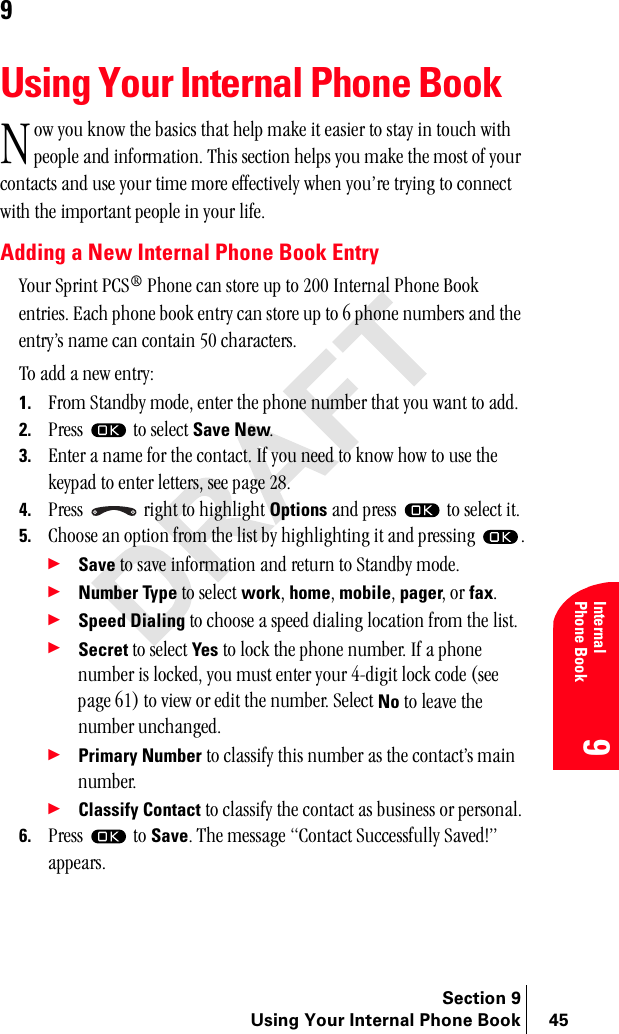 9

Using Your Internal Phone Book

Now you know the basics that help make it easier to stay in touch with people and information. This section helps you make the most of your contacts and use your time more effectively when you're trying to connect with the important people in your life.

Adding a New Internal Phone Book Entry

Your Sprint PCS® Phone can store up to 200 Internal Phone Book entries. Each phone book entry can store up to 6 phone numbers and the entry's name can contain 50 characters.

To add a new entry:

1. From Standby mode, enter the phone number that you want to add.

2. Press OK to select Save New.

3. Enter a name for the contact. If you need to know how to use the keypad to enter letters, see page 28.

4. Press right to highlight Options and press OK to select it.

5. Choose an option from the list by highlighting it and pressing OK.

▶ Save to save information and return to Standby mode.

▶ Number Type to select work, home, mobile, pager, or fax.

▶ Speed Dialing to choose a speed dialing location from the list.

▶ Secret to select Yes to lock the phone number. If a phone number is locked, you must enter your 4-digit lock code (see page 61) to view or edit the number. Select No to leave the number unchanged.

▶ Primary Number to classify this number as the contact's main number.

▶ Classify Contact to classify the contact as business or personal.

6. Press OK to Save. The message "Contact Successfully Saved!" appears.

DRAFT

Internal Phone Book

9

Section 9
Using Your Internal Phone Book 45